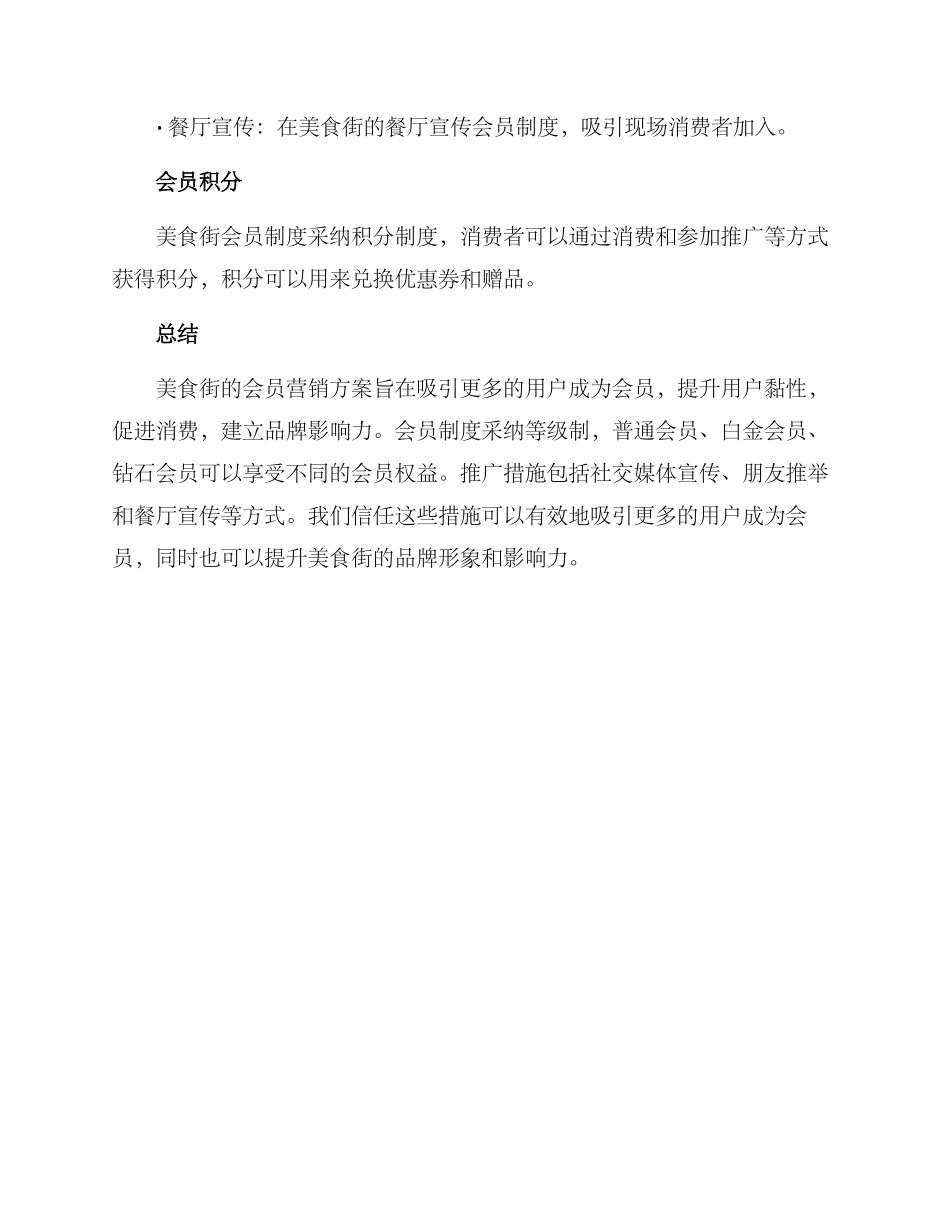 • 餐厅宣传：在美食街的餐厅宣传会员制度，吸引现场消费者加入。

会员积分

美食街会员制度采纳积分制度，消费者可以通过消费和参加推广等方式获得积分，积分可以用来兑换优惠券和赠品。

总结

美食街的会员营销方案旨在吸引更多的用户成为会员，提升用户黏性，促进消费，建立品牌影响力。会员制度采纳等级制，普通会员、白金会员、钻石会员可以享受不同的会员权益。推广措施包括社交媒体宣传、朋友推举和餐厅宣传等方式。我们信任这些措施可以有效地吸引更多的用户成为会员，同时也可以提升美食街的品牌形象和影响力。